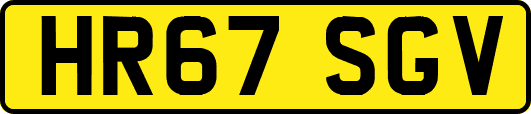 HR67 SGV